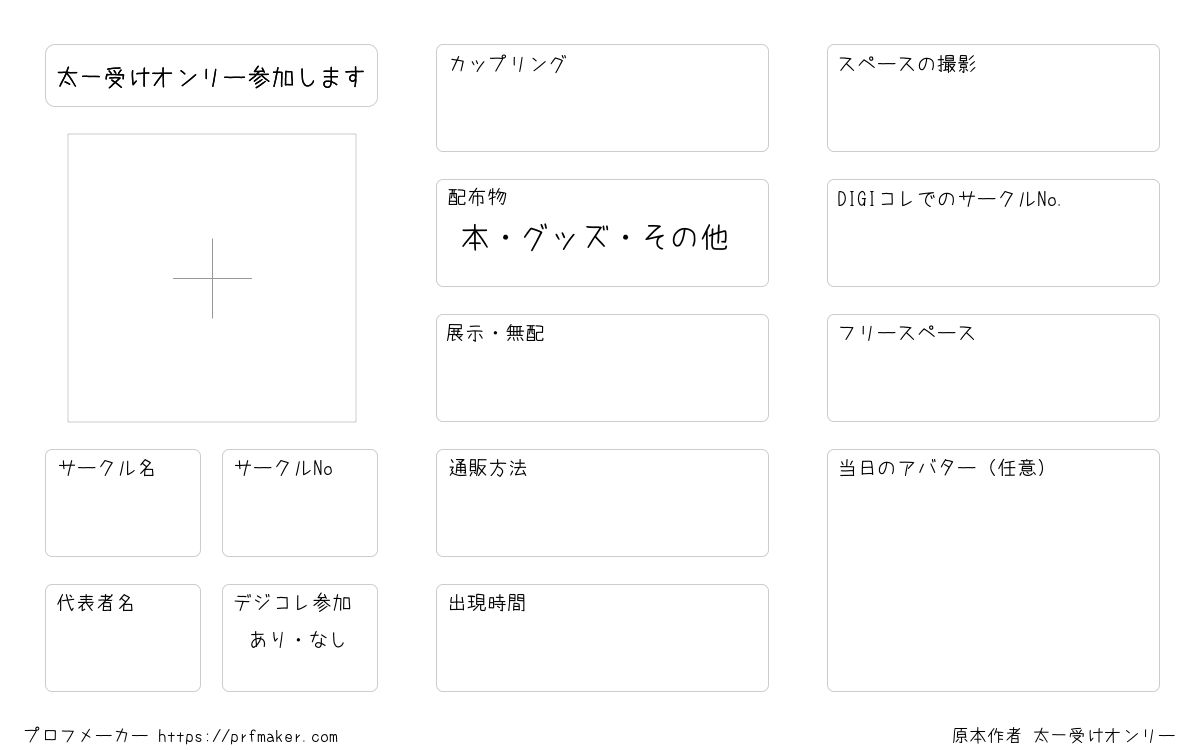 太一受けオンリー参加します

サークル名

サークルNo

代表者名

デジコレ参加
あり・なし

カップリング

配布物
本・グッズ・その他

展示・無配

通販方法

出現時間

スペースの撮影

DIGIコレでのサークルNo.

フリースペース

当日のアバター（任意）

プロフメーカー https://prfmaker.com

原本作者 太一受けオンリー